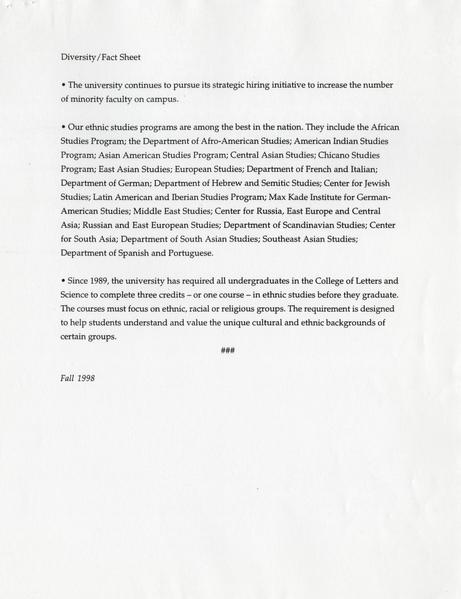 Diversity/Fact Sheet

• The university continues to pursue its strategic hiring initiative to increase the number of minority faculty on campus.

• Our ethnic studies programs are among the best in the nation. They include the African Studies Program; the Department of Afro-American Studies; American Indian Studies Program; Asian American Studies Program; Central Asian Studies; Chicano Studies Program; East Asian Studies; European Studies; Department of French and Italian; Department of German; Department of Hebrew and Semitic Studies; Center for Jewish Studies; Latin American and Iberian Studies Program; Max Kade Institute for German-American Studies; Middle East Studies; Center for Russia, East Europe and Central Asia; Russian and East European Studies; Department of Scandinavian Studies; Center for South Asia; Department of South Asian Studies; Southeast Asian Studies; Department of Spanish and Portuguese.

• Since 1989, the university has required all undergraduates in the College of Letters and Science to complete three credits – or one course – in ethnic studies before they graduate. The courses must focus on ethnic, racial or religious groups. The requirement is designed to help students understand and value the unique cultural and ethnic backgrounds of certain groups.

###

Fall 1998